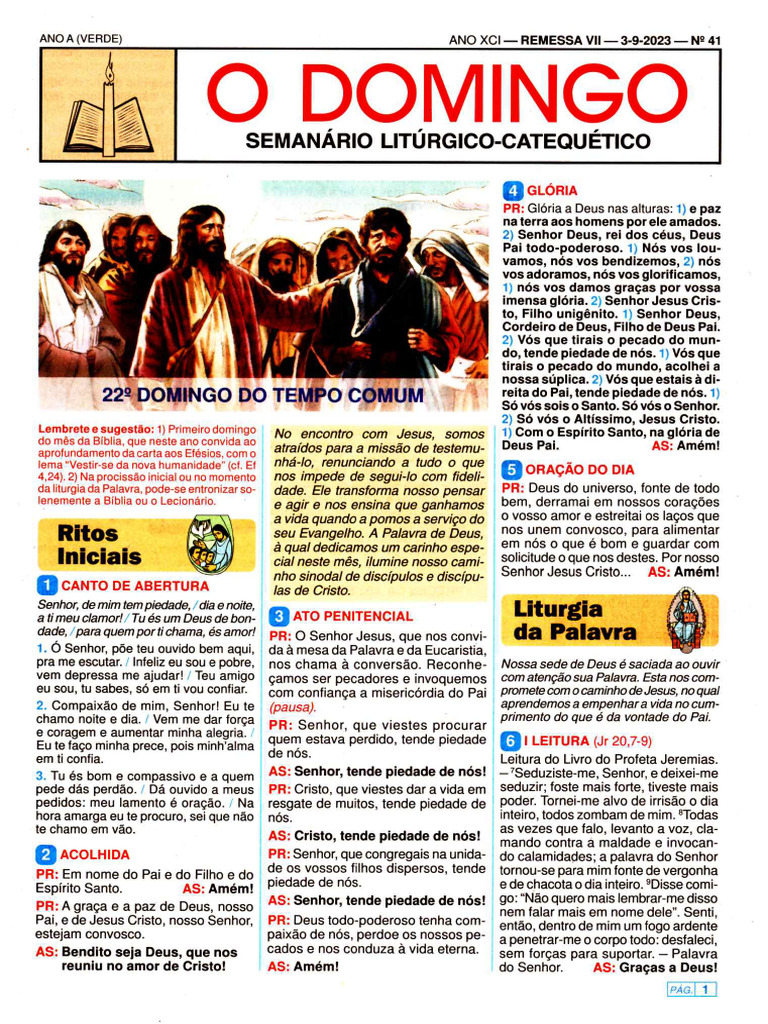 ANO A (VERDE)

ANO XCI — REMESSA VII — 3-9-2023 — Nº 41

O DOMINGO

SEMANÁRIO LITÚRGICO-CATEQUÉTICO

22º DOMINGO DO TEMPO COMUM

Lembrete e sugestão: 1) Primeiro domingo do mês da Bíblia, que neste ano convida ao aprofundamento da carta aos Efésios, com o lema "Vestir-se da nova humanidade" (cf. Ef 4,24). 2) Na procissão inicial ou no momento da liturgia da Palavra, pode-se entronizar solenemente a Bíblia ou o Lecionário.

Ritos Iniciais

1 CANTO DE ABERTURA

Senhor, de mim tem piedade, / dia e noite, a ti meu clamor! / Tu és um Deus de bondade, / para quem por ti chama, és amor!

1. Ó Senhor, põe teu ouvido bem aqui, pra me escutar. / Infeliz eu sou e pobre, vem depressa me ajudar! / Teu amigo eu sou, tu sabes, só em ti vou confiar.

2. Compaixão de mim, Senhor! Eu te chamo noite e dia. / Vem me dar força e coragem e aumentar minha alegria. / Eu te faço minha prece, pois minh'alma em ti confia.

3. Tu és bom e compassivo e a quem pede dás perdão. / Dá ouvido a meus pedidos: meu lamento é oração. / Na hora amarga eu te procuro, sei que não te chamo em vão.

2 ACOLHIDA

PR: Em nome do Pai e do Filho e do Espírito Santo. AS: Amém!

PR: A graça e a paz de Deus, nosso Pai, e de Jesus Cristo, nosso Senhor, estejam convosco.

AS: Bendito seja Deus, que nos reuniu no amor de Cristo!

No encontro com Jesus, somos atraídos para a missão de testemunhá-lo, renunciando a tudo o que nos impede de segui-lo com fidelidade. Ele transforma nosso pensar e agir e nos ensina que ganhamos a vida quando a pomos a serviço do seu Evangelho. A Palavra de Deus, à qual dedicamos um carinho especial neste mês, ilumine nosso caminho sinodal de discípulos e discípulas de Cristo.

3 ATO PENITENCIAL

PR: O Senhor Jesus, que nos convida à mesa da Palavra e da Eucaristia, nos chama à conversão. Reconheçamos ser pecadores e invoquemos com confiança a misericórdia do Pai (pausa).

PR: Senhor, que viestes procurar quem estava perdido, tende piedade de nós.

AS: Senhor, tende piedade de nós!

PR: Cristo, que viestes dar a vida em resgate de muitos, tende piedade de nós.

AS: Cristo, tende piedade de nós!

PR: Senhor, que congregais na unidade os vossos filhos dispersos, tende piedade de nós.

AS: Senhor, tende piedade de nós!

PR: Deus todo-poderoso tenha compaixão de nós, perdoe os nossos pecados e nos conduza à vida eterna.

AS: Amém!

4 GLÓRIA

PR: Glória a Deus nas alturas: 1) e paz na terra aos homens por ele amados. 2) Senhor Deus, rei dos céus, Deus Pai todo-poderoso. 1) Nós vos louvamos, nós vos bendizemos, 2) nós vos adoramos, nós vos glorificamos, 1) nós vos damos graças por vossa imensa glória. 2) Senhor Jesus Cristo, Filho unigênito. 1) Senhor Deus, Cordeiro de Deus, Filho de Deus Pai. 2) Vós que tirais o pecado do mundo, tende piedade de nós. 1) Vós que tirais o pecado do mundo, acolhei a nossa súplica. 2) Vós que estais à direita do Pai, tende piedade de nós. 1) Só vós sois o Santo. Só vós o Senhor. 2) Só vós o Altíssimo, Jesus Cristo. 1) Com o Espírito Santo, na glória de Deus Pai. AS: Amém!

5 ORAÇÃO DO DIA

PR: Deus do universo, fonte de todo bem, derramai em nossos corações o vosso amor e estreitai os laços que nos unem convosco, para alimentar em nós o que é bom e guardar com solicitude o que nos destes. Por nosso Senhor Jesus Cristo... AS: Amém!

Liturgia da Palavra

Nossa sede de Deus é saciada ao ouvir com atenção sua Palavra. Esta nos compromete com o caminho de Jesus, no qual aprendemos a empenhar a vida no cumprimento do que é da vontade do Pai.

6 I LEITURA (Jr 20,7-9)

Leitura do Livro do Profeta Jeremias. – ⁷Seduziste-me, Senhor, e deixei-me seduzir; foste mais forte, tiveste mais poder. Tornei-me alvo de irrisão o dia inteiro, todos zombam de mim. ⁸Todas as vezes que falo, levanto a voz, clamando contra a maldade e invocando calamidades; a palavra do Senhor tornou-se para mim fonte de vergonha e de chacota o dia inteiro. ⁹Disse comigo: "Não quero mais lembrar-me disso nem falar mais em nome dele". Senti, então, dentro de mim um fogo ardente a penetrar-me o corpo todo: desfaleci, sem forças para suportar. – Palavra do Senhor. AS: Graças a Deus!

PÁG. 1